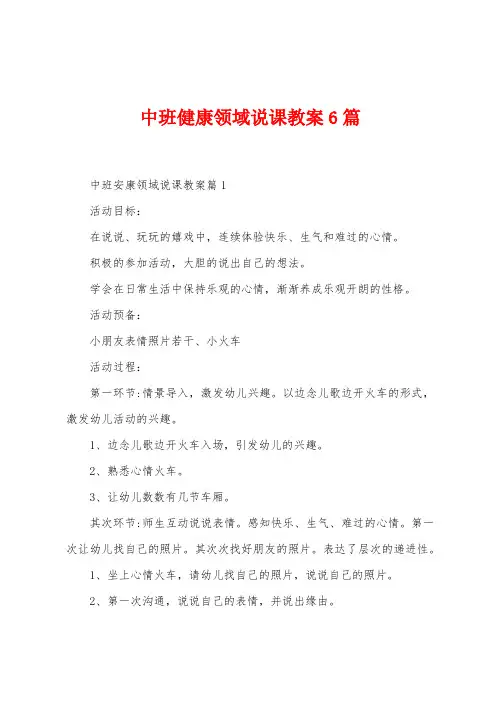 中班健康领域说课教案6篇

中班安康领域说课教案篇1

活动目标：

在说说、玩玩的嬉戏中，连续体验快乐、生气和难过的心情。

积极的参加活动，大胆的说出自己的想法。

学会在日常生活中保持乐观的心情，渐渐养成乐观开朗的性格。

活动预备：

小朋友表情照片若干、小火车

活动过程：

第一环节：情景导入，激发幼儿兴趣。以边念儿歌边开火车的形式，激发幼儿活动的兴趣。

1、边念儿歌边开火车入场，引发幼儿的兴趣。

2、熟悉心情火车。

3、让幼儿数数有几节车厢。

其次环节：师生互动说说表情。感知快乐、生气、难过的心情。第一次让幼儿找自己的照片。其次次找好朋友的照片。表达了层次的递进性。

1、坐上心情火车，请幼儿找自己的照片，说说自己的照片。

2、第一次沟通，说说自己的表情，并说出缘由。